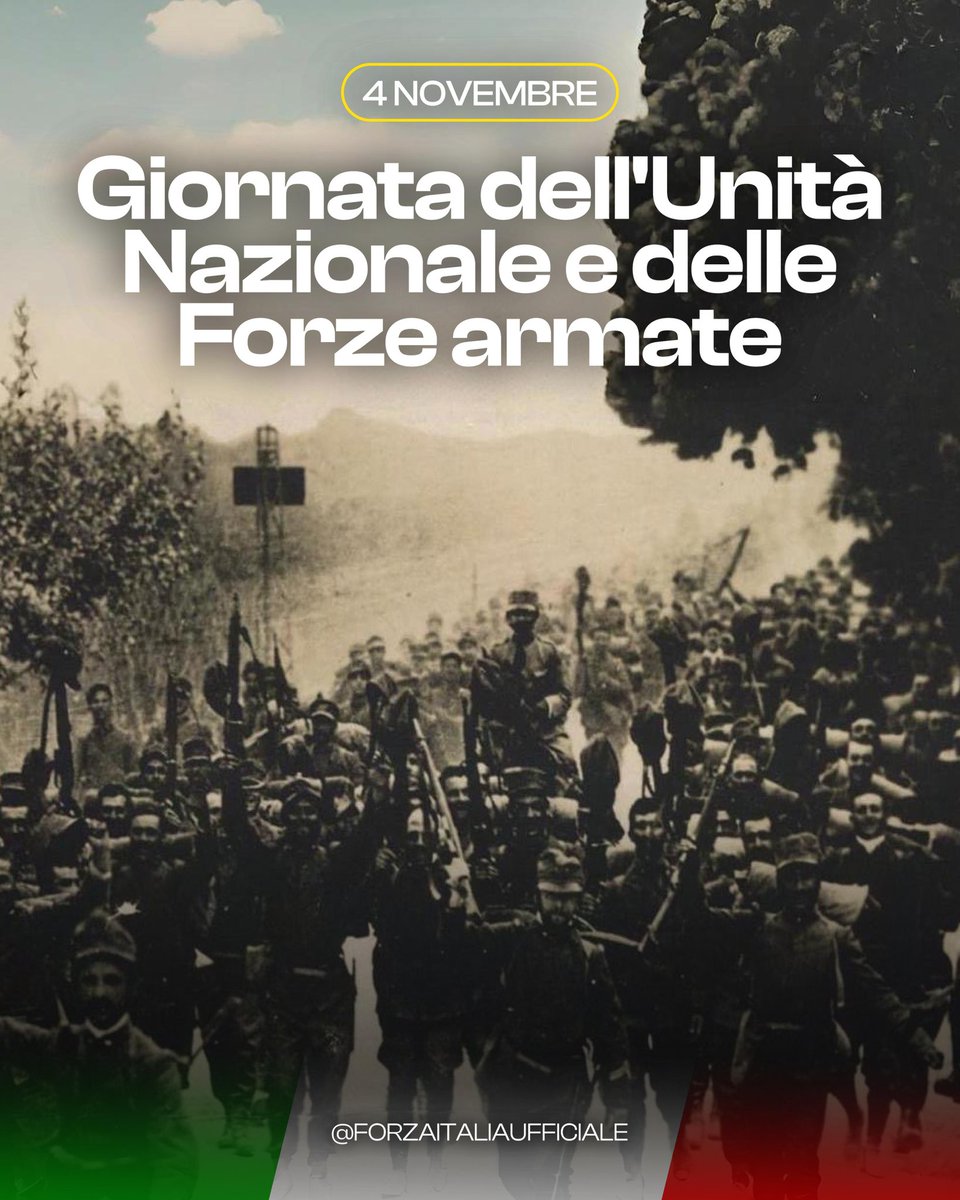 4 NOVEMBRE

Giornata dell'Unità Nazionale e delle Forze armate

@FORZAITALIAUFFICIALE